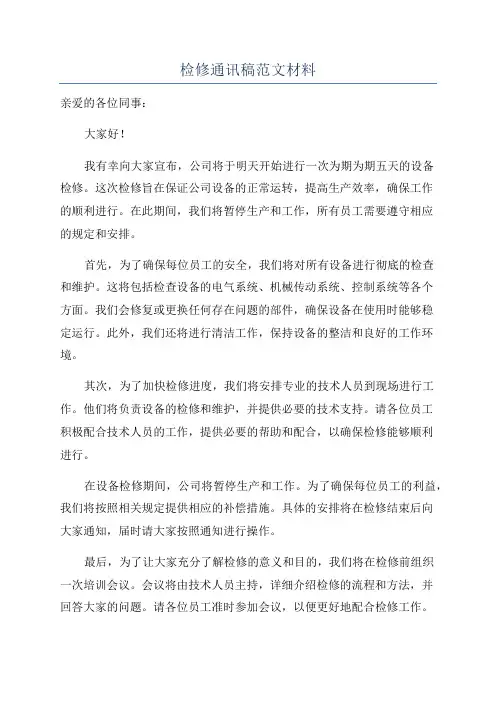 检修通讯稿范文材料

亲爱的各位同事：

大家好！

我有幸向大家宣布，公司将于明天开始进行一次为期为期五天的设备检修。这次检修旨在保证公司设备的正常运转，提高生产效率，确保工作的顺利进行。在此期间，我们将暂停生产和工作，所有员工需要遵守相应的规定和安排。

首先，为了确保每位员工的安全，我们将对所有设备进行彻底的检查和维护。这将包括检查设备的电气系统、机械传动系统、控制系统等各个方面。我们会修复或更换任何存在问题的部件，确保设备在使用时能够稳定运行。此外，我们还将进行清洁工作，保持设备的整洁和良好的工作环境。

其次，为了加快检修进度，我们将安排专业的技术人员到现场进行工作。他们将负责设备的检修和维护，并提供必要的技术支持。请各位员工积极配合技术人员的工作，提供必要的帮助和配合，以确保检修能够顺利进行。

在设备检修期间，公司将暂停生产和工作。为了确保每位员工的利益，我们将按照相关规定提供相应的补偿措施。具体的安排将在检修结束后向大家通知，届时请大家按照通知进行操作。

最后，为了让大家充分了解检修的意义和目的，我们将在检修前组织一次培训会议。会议将由技术人员主持，详细介绍检修的流程和方法，并回答大家的问题。请各位员工准时参加会议，以便更好地配合检修工作。